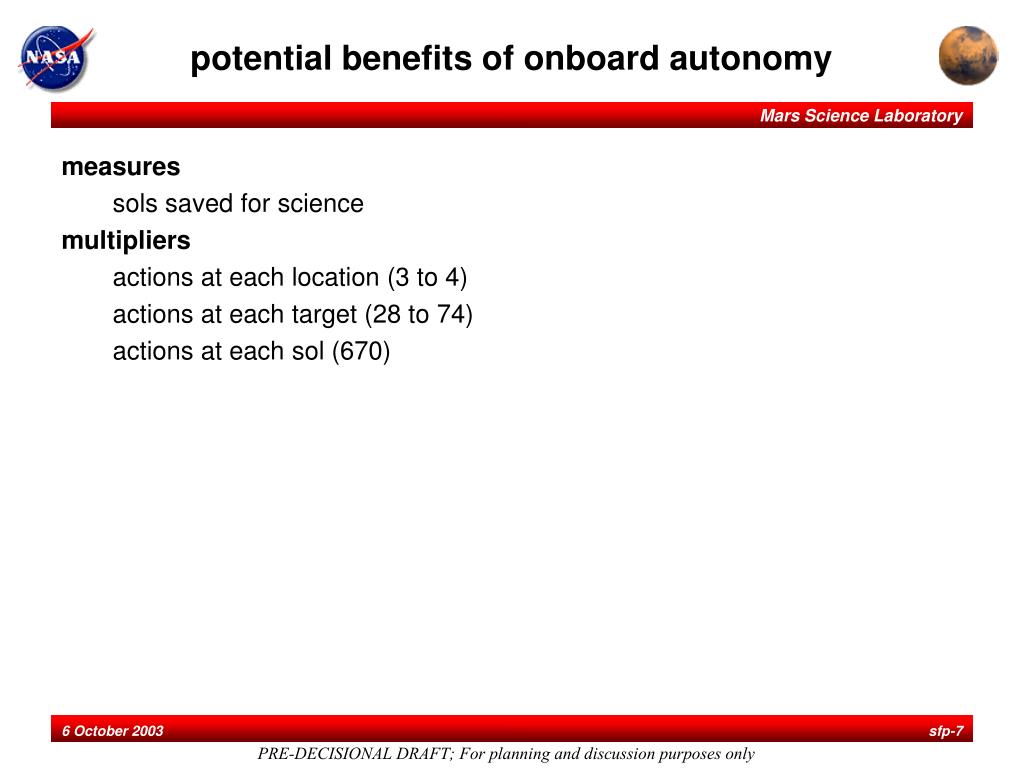 NASA

potential benefits of onboard autonomy

Mars Science Laboratory

measures

sols saved for science

multipliers

actions at each location (3 to 4)

actions at each target (28 to 74)

actions at each sol (670)

6 October 2003

sfp-7

PRE-DECISIONAL DRAFT; For planning and discussion purposes only